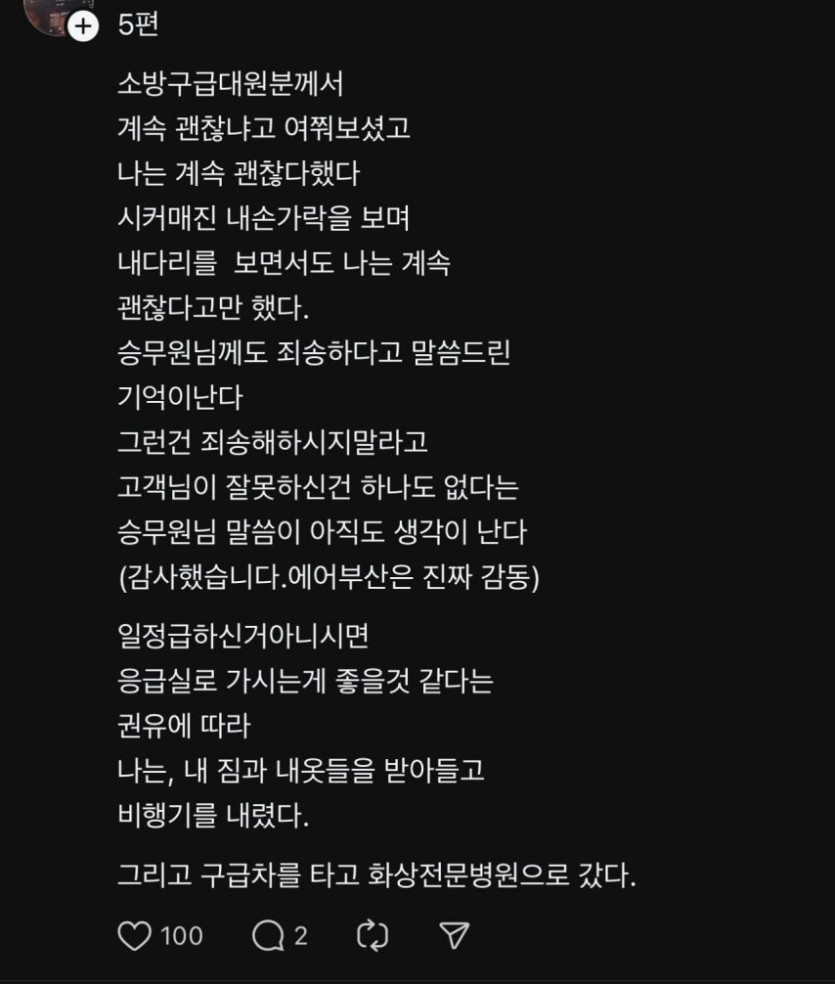 5편

소방구급대원분께서
계속 괜찮냐고 여쭤보셨고
나는 계속 괜찮다했다
시커매진 내손가락을 보며
내다리를 보면서도 나는 계속
괜찮다고만 했다.
승무원님께도 죄송하다고 말씀드린
기억이난다
그런건 죄송해하시지말라고
고객님이 잘못하신건 하나도 없다는
승무원님 말씀이 아직도 생각이 난다
(감사했습니다.에어부산은 진짜 감동)

일정급하신거아니시면
응급실로 가시는게 좋을것 같다는
권유에 따라
나는, 내 짐과 내옷들을 받아들고
비행기를 내렸다.

그리고 구급차를 타고 화상전문병원으로 갔다.

100 2